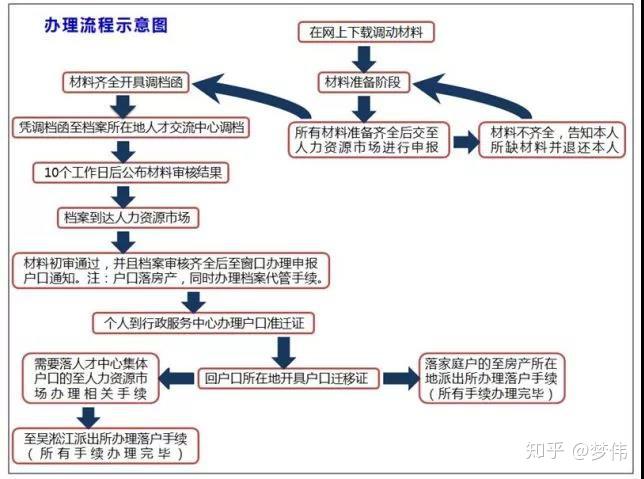 办理流程示意图

在网上下载调动材料

材料准备阶段

所有材料准备齐全后交至人力资源市场进行申报

材料不齐全，告知本人所缺材料并退还本人

材料齐全开具调档函

凭调档函至档案所在地人才交流中心调档

10个工作日后公布材料审核结果

档案到达人力资源市场

材料初审通过，并且档案审核齐全后至窗口办理申报户口通知。注：户口落房产，同时办理档案代管手续。

个人到行政服务中心办理户口准迁证

回户口所在地开具户口迁移证

需要落人才中心集体户口的至人力资源市场办理相关手续

至吴淞江派出所办理落户手续（所有手续办理完毕）

落家庭户的至房产所在地派出所办理落户手续（所有手续办理完毕）

知乎 @梦伟